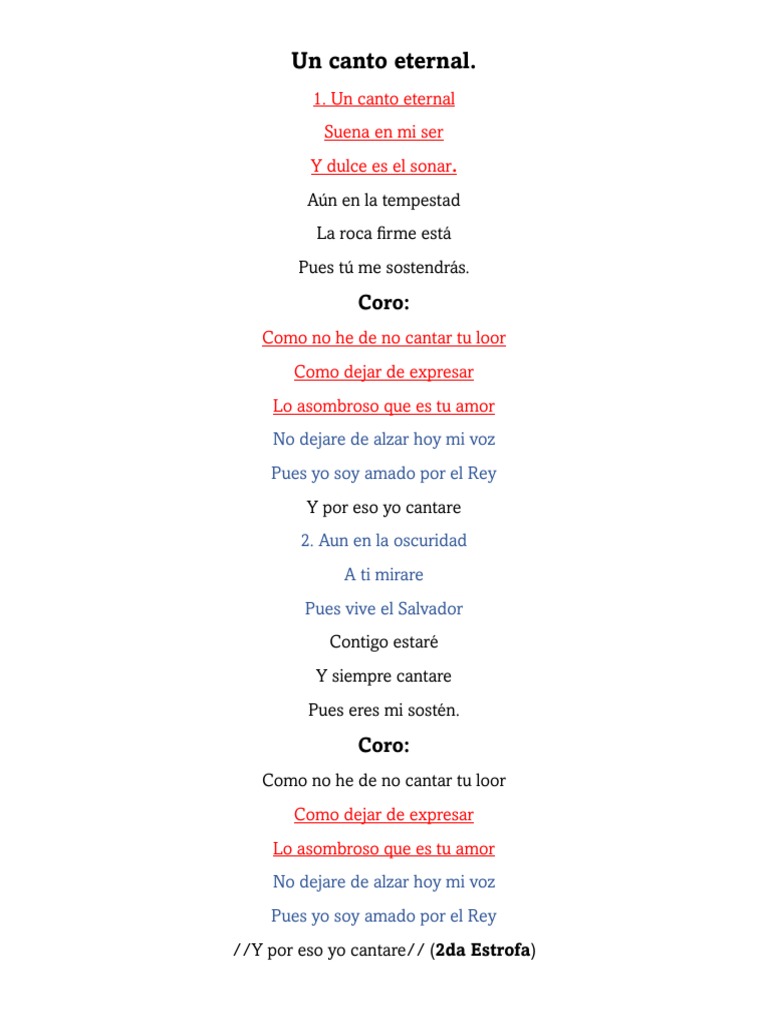 Un canto eternal.

1. Un canto eternal

Suena en mi ser

Y dulce es el sonar.

Aún en la tempestad

La roca firme está

Pues tú me sostendrás.

Coro:

Como no he de no cantar tu loor

Como dejar de expresar

Lo asombroso que es tu amor

No dejare de alzar hoy mi voz

Pues yo soy amado por el Rey

Y por eso yo cantare

2. Aun en la oscuridad

A ti mirare

Pues vive el Salvador

Contigo estaré

Y siempre cantare

Pues eres mi sostén.

Coro:

Como no he de no cantar tu loor

Como dejar de expresar

Lo asombroso que es tu amor

No dejare de alzar hoy mi voz

Pues yo soy amado por el Rey

//Y por eso yo cantare// (2da Estrofa)